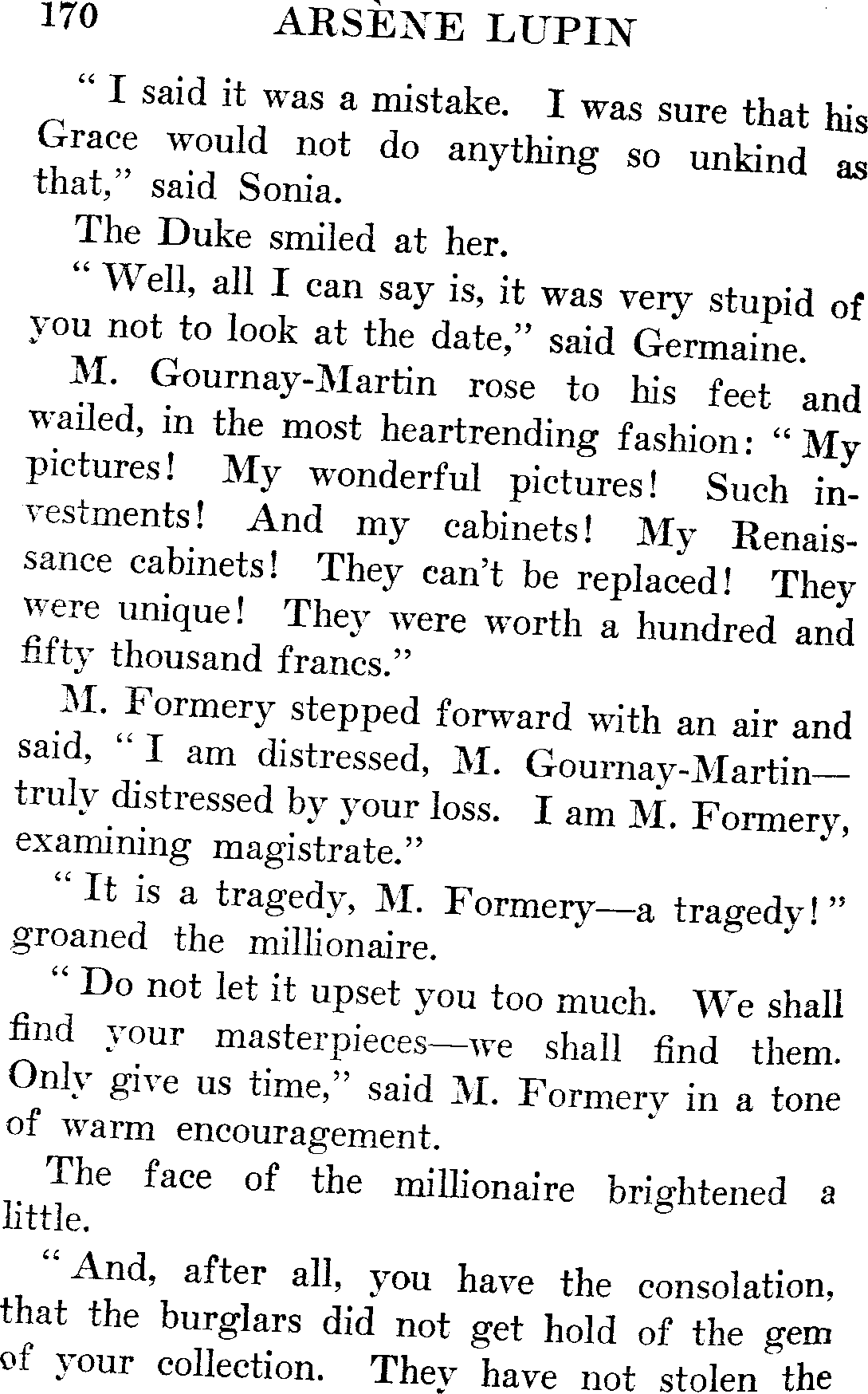 170 ARSÈNE LUPIN

"I said it was a mistake. I was sure that his Grace would not do anything so unkind as that," said Sonia.

The Duke smiled at her.

"Well, all I can say is, it was very stupid of you not to look at the date," said Germaine.

M. Gournay-Martin rose to his feet and wailed, in the most heartrending fashion: "My pictures! My wonderful pictures! Such investments! And my cabinets! My Renaissance cabinets! They can't be replaced! They were unique! They were worth a hundred and fifty thousand francs."

M. Formery stepped forward with an air and said, "I am distressed, M. Gournay-Martin—truly distressed by your loss. I am M. Formery, examining magistrate."

"It is a tragedy, M. Formery—a tragedy!" groaned the millionaire.

"Do not let it upset you too much. We shall find your masterpieces—we shall find them. Only give us time," said M. Formery in a tone of warm encouragement.

The face of the millionaire brightened a little.

"And, after all, you have the consolation, that the burglars did not get hold of the gem of your collection. They have not stolen the